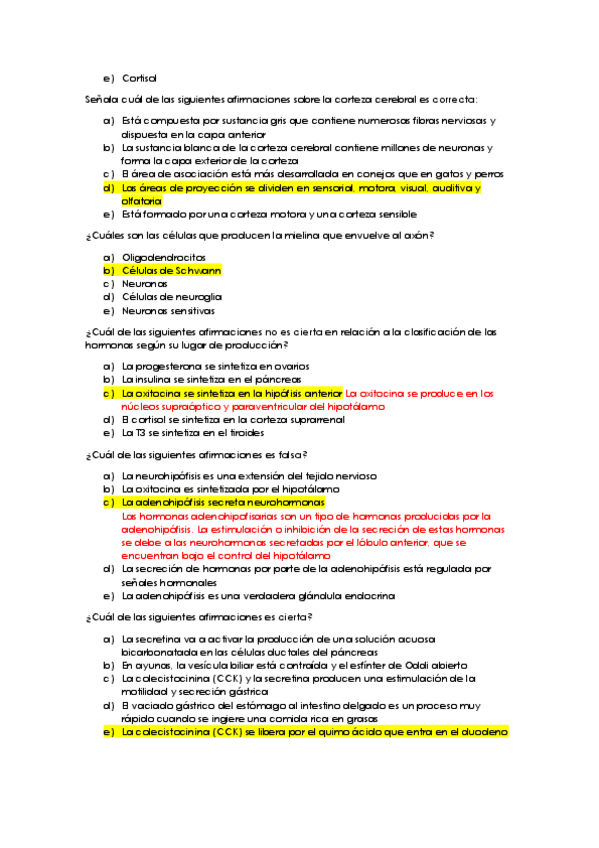 e) Cortisol

Señala cuál de las siguientes afirmaciones sobre la corteza cerebral es correcta:

a) Está compuesta por sustancia gris que contiene numerosas fibras nerviosas y dispuesta en la capa anterior
b) La sustancia blanca de la corteza cerebral contiene millones de neuronas y forma la capa exterior de la corteza
c) El área de asociación está más desarrollada en conejos que en gatos y perros
d) Las áreas de proyección se dividen en sensorial, motora, visual, auditiva y olfatoria
e) Está formado por una corteza motora y una corteza sensible

¿Cuáles son las células que producen la mielina que envuelve al axón?

a) Oligodendrocitos
b) Células de Schwann
c) Neuronas
d) Células de neuroglia
e) Neuronas sensitivas

¿Cuál de las siguientes afirmaciones no es cierta en relación a la clasificación de las hormonas según su lugar de producción?

a) La progesterona se sintetiza en ovarios
b) La insulina se sintetiza en el páncreas
c) La oxitocina se sintetiza en la hipófisis anterior La oxitocina se produce en los núcleos supraóptico y paraventricular del hipotálamo
d) El cortisol se sintetiza en la corteza suprarrenal
e) La T3 se sintetiza en el tiroides

¿Cuál de las siguientes afirmaciones es falsa?

a) La neurohipófisis es una extensión del tejido nervioso
b) La oxitocina es sintetizada por el hipotálamo
c) La adenohipófisis secreta neurohormonas
Las hormonas adenohipofisarias son un tipo de hormonas producidas por la adenohipófisis. La estimulación o inhibición de la secreción de estas hormonas se debe a las neurohormonas secretadas por el lóbulo anterior, que se encuentran bajo el control del hipotálamo
d) La secreción de hormonas por parte de la adenohipófisis está regulada por señales hormonales
e) La adenohipófisis es una verdadera glándula endocrina

¿Cuál de las siguientes afirmaciones es cierta?

a) La secretina va a activar la producción de una solución acuosa bicarbonatada en las células ductales del páncreas
b) En ayunas, la vesícula biliar está contraída y el esfínter de Oddi abierto
c) La colecistocinina (CCK) y la secretina producen una estimulación de la motilidad y secreción gástrica
d) El vaciado gástrico del estómago al intestino delgado es un proceso muy rápido cuando se ingiere una comida rica en grasas
e) La colecistocinina (CCK) se libera por el quimo ácido que entra en el duodeno